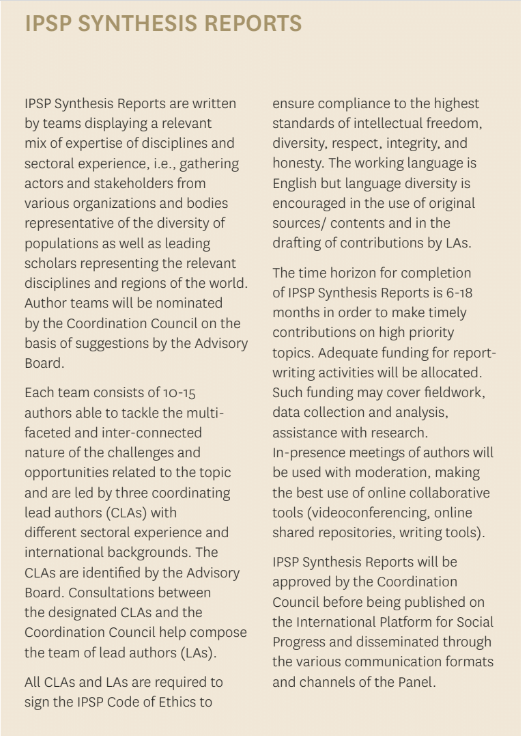 IPSP SYNTHESIS REPORTS

IPSP Synthesis Reports are written by teams displaying a relevant mix of expertise of disciplines and sectoral experience, i.e., gathering actors and stakeholders from various organizations and bodies representative of the diversity of populations as well as leading scholars representing the relevant disciplines and regions of the world. Author teams will be nominated by the Coordination Council on the basis of suggestions by the Advisory Board.

Each team consists of 10-15 authors able to tackle the multi-faceted and inter-connected nature of the challenges and opportunities related to the topic and are led by three coordinating lead authors (CLAs) with different sectoral experience and international backgrounds. The CLAs are identified by the Advisory Board. Consultations between the designated CLAs and the Coordination Council help compose the team of lead authors (LAs).

All CLAs and LAs are required to sign the IPSP Code of Ethics to ensure compliance to the highest standards of intellectual freedom, diversity, respect, integrity, and honesty. The working language is English but language diversity is encouraged in the use of original sources/ contents and in the drafting of contributions by LAs.

The time horizon for completion of IPSP Synthesis Reports is 6-18 months in order to make timely contributions on high priority topics. Adequate funding for report-writing activities will be allocated. Such funding may cover fieldwork, data collection and analysis, assistance with research. In-presence meetings of authors will be used with moderation, making the best use of online collaborative tools (videoconferencing, online shared repositories, writing tools).

IPSP Synthesis Reports will be approved by the Coordination Council before being published on the International Platform for Social Progress and disseminated through the various communication formats and channels of the Panel.